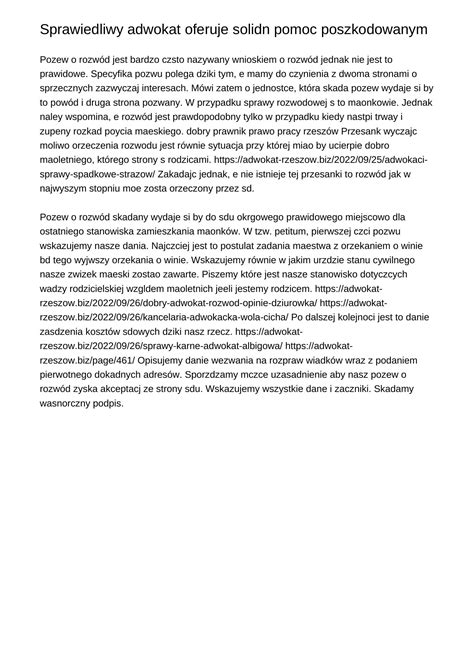 Sprawiedliwy adwokat oferuje solidn pomoc poszkodowanym

Pozew o rozwód jest bardzo czsto nazywany wnioskiem o rozwód jednak nie jest to prawidowe. Specyfika pozwu polega dziki tym, e mamy do czynienia z dwoma stronami o sprzecznych zazwyczaj interesach. Mówi zatem o jednostce, która skada pozew wydaje si by to powód i druga strona pozwany. W przypadku sprawy rozwodowej s to maonkowie. Jednak naley wspomina, e rozwód jest prawdopodobny tylko w przypadku kiedy nastpi trway i zupeny rozkad poycia maeskiego. dobry prawnik prawo pracy rzeszów Przesank wyczajc moliwo orzeczenia rozwodu jest równie sytuacja przy której miao by ucierpie dobro maoletniego, którego strony s rodzicami. https://adwokat-rzeszow.biz/2022/09/25/adwokaci-sprawy-spadkowe-strazow/ Zakadajc jednak, e nie istnieje tej przesanki to rozwód jak w najwyszym stopniu moe zosta orzeczony przez sd.

Pozew o rozwód skadany wydaje si by do sdu okrgowego prawidowego miejscowo dla ostatniego stanowiska zamieszkania maonków. W tzw. petitum, pierwszej czci pozwu wskazujemy nasze dania. Najczciej jest to postulat zadania maestwa z orzekaniem o winie bd tego wyjwszy orzekania o winie. Wskazujemy równie w jakim urzdzie stanu cywilnego nasze zwizek maeski zostao zawarte. Piszemy które jest nasze stanowisko dotyczcych wadzy rodzicielskiej wzgldem maoletnich jeeli jestemy rodzicem. https://adwokat-rzeszow.biz/2022/09/26/dobry-adwokat-rozwod-opinie-dziurowka/ https://adwokat-rzeszow.biz/2022/09/26/kancelaria-adwokacka-wola-cicha/ Po dalszej kolejnoci jest to danie zasdzenia kosztów sdowych dziki nasz rzecz. https://adwokat-rzeszow.biz/2022/09/26/sprawy-karne-adwokat-albigowa/ https://adwokat-rzeszow.biz/page/461/ Opisujemy danie wezwania na rozpraw wiadków wraz z podaniem pierwotnego dokadnych adresów. Sporzdzamy mczce uzasadnienie aby nasz pozew o rozwód zyska akceptacj ze strony sdu. Wskazujemy wszystkie dane i zaczniki. Skadamy wasnorczny podpis.